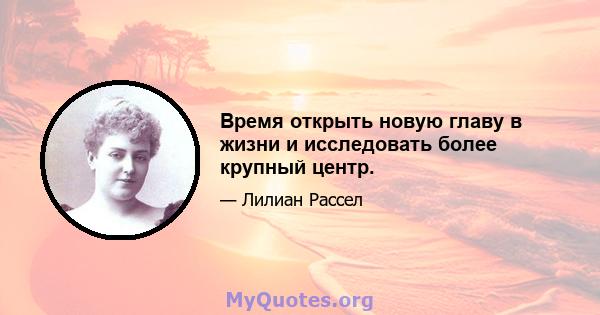 Время открыть новую главу в жизни и исследовать более крупный центр.

— Лилиан Рассел

MyQuotes.org